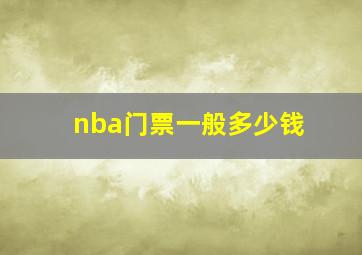 nba门票一般多少钱